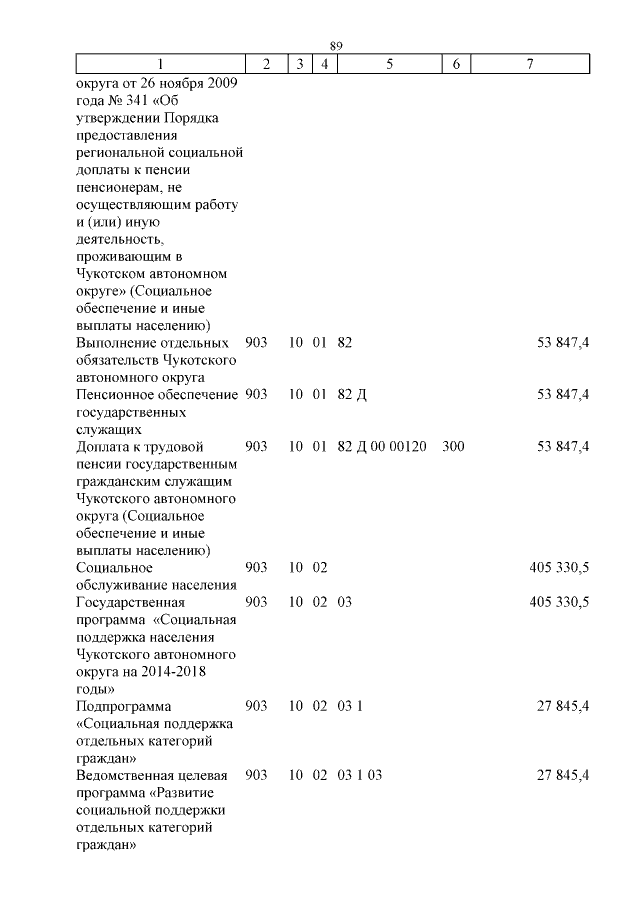 89

| 1 | 2 | 3 | 4 | 5 | 6 | 7 |
|---|---|---|---|---|---|---|
| округа от 26 ноября 2009 года № 341 «Об утверждении Порядка предоставления региональной социальной доплаты к пенсии пенсионерам, не осуществляющим работу и (или) иную деятельность, проживающим в Чукотском автономном округе» (Социальное обеспечение и иные выплаты населению) | | | | | | |
| Выполнение отдельных обязательств Чукотского автономного округа | 903 | 10 | 01 | 82 | | 53 847,4 |
| Пенсионное обеспечение государственных служащих | 903 | 10 | 01 | 82 Д | | 53 847,4 |
| Доплата к трудовой пенсии государственным гражданским служащим Чукотского автономного округа (Социальное обеспечение и иные выплаты населению) | 903 | 10 | 01 | 82 Д 00 00120 | 300 | 53 847,4 |
| Социальное обслуживание населения | 903 | 10 | 02 | | | 405 330,5 |
| Государственная программа «Социальная поддержка населения Чукотского автономного округа на 2014-2018 годы» | 903 | 10 | 02 | 03 | | 405 330,5 |
| Подпрограмма «Социальная поддержка отдельных категорий граждан» | 903 | 10 | 02 | 03 1 | | 27 845,4 |
| Ведомственная целевая программа «Развитие социальной поддержки отдельных категорий граждан» | 903 | 10 | 02 | 03 1 03 | | 27 845,4 |